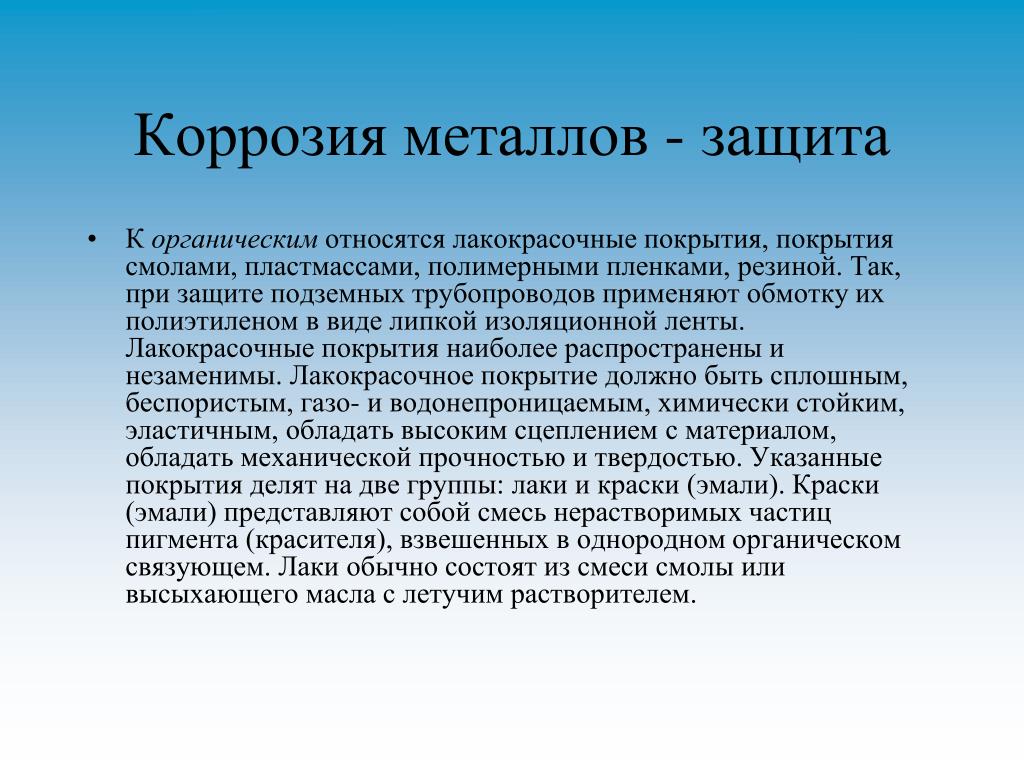 Коррозия металлов - защита

• К органическим относятся лакокрасочные покрытия, покрытия смолами, пластмассами, полимерными пленками, резиной. Так, при защите подземных трубопроводов применяют обмотку их полиэтиленом в виде липкой изоляционной ленты. Лакокрасочные покрытия наиболее распространены и незаменимы. Лакокрасочное покрытие должно быть сплошным, беспористым, газо- и водонепроницаемым, химически стойким, эластичным, обладать высоким сцеплением с материалом, обладать механической прочностью и твердостью. Указанные покрытия делят на две группы: лаки и краски (эмали). Краски (эмали) представляют собой смесь нерастворимых частиц пигмента (красителя), взвешенных в однородном органическом связующем. Лаки обычно состоят из смеси смолы или высыхающего масла с летучим растворителем.